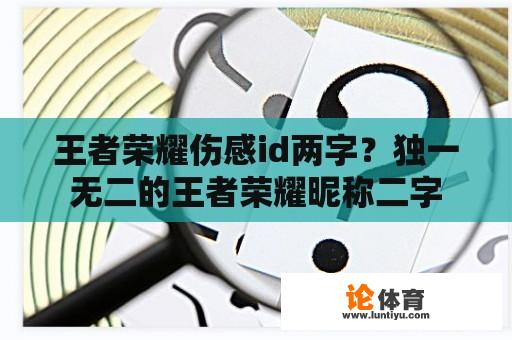 王者荣耀伤感id两字？独一无二的王者荣耀昵称二字

论体育
www.luntiyu.com